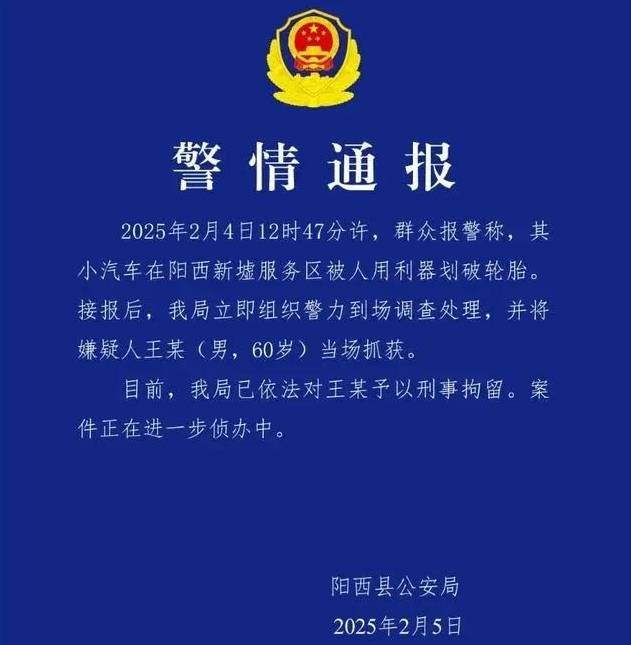 警情通报

2025年2月4日12时47分许，群众报警称，其小汽车在阳西新墟服务区被人用利器划破轮胎。接报后，我局立即组织警力到场调查处理，并将嫌疑人王某（男，60岁）当场抓获。

目前，我局已依法对王某予以刑事拘留。案件正在进一步侦办中。

阳西县公安局
2025年2月5日